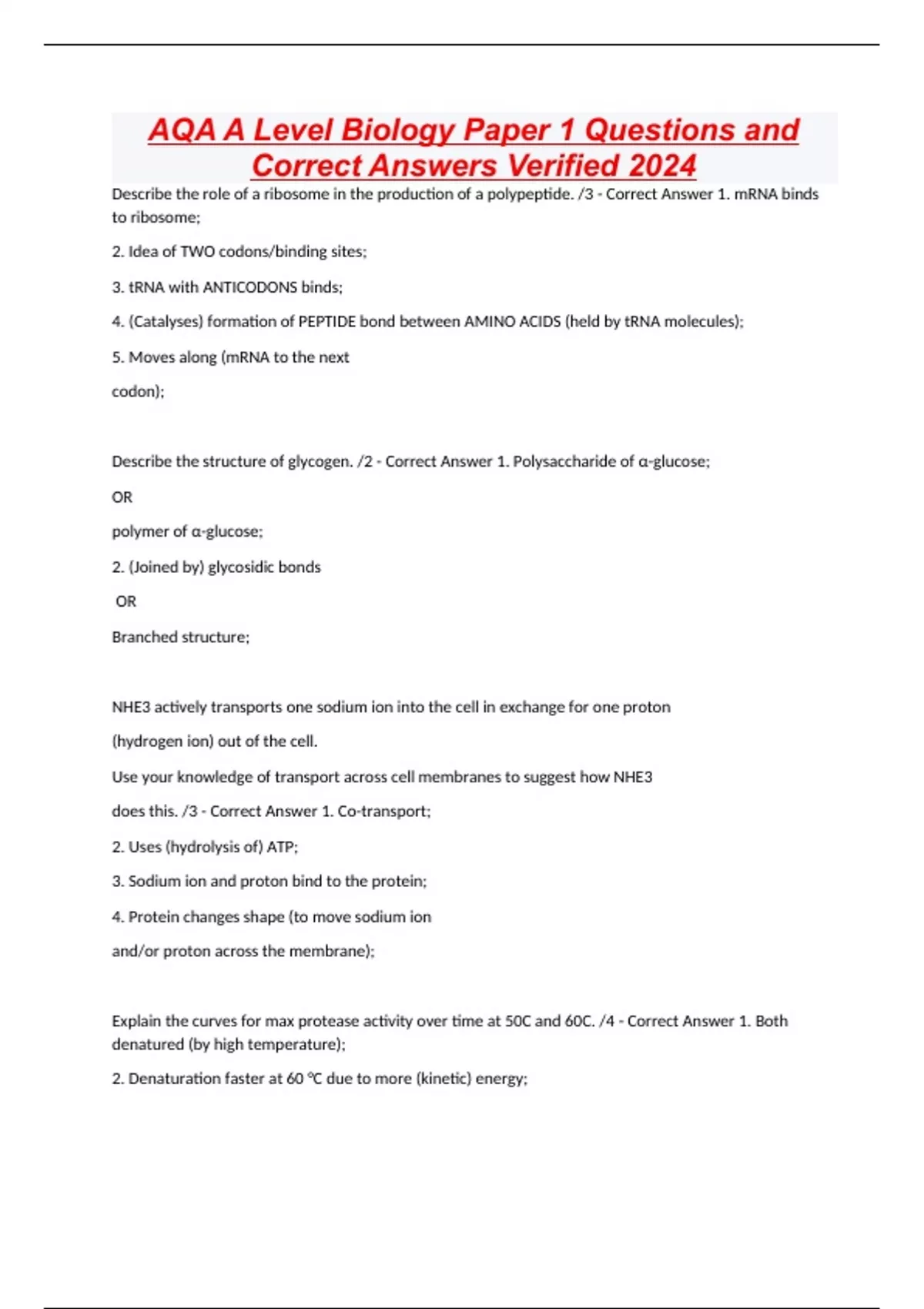 AQA A Level Biology Paper 1 Questions and Correct Answers Verified 2024

Describe the role of a ribosome in the production of a polypeptide. /3 - Correct Answer 1. mRNA binds to ribosome;

2. Idea of TWO codons/binding sites;

3. tRNA with ANTICODONS binds;

4. (Catalyses) formation of PEPTIDE bond between AMINO ACIDS (held by tRNA molecules);

5. Moves along (mRNA to the next

codon);

Describe the structure of glycogen. /2 - Correct Answer 1. Polysaccharide of α-glucose;

OR

polymer of α-glucose;

2. (Joined by) glycosidic bonds

OR

Branched structure;

NHE3 actively transports one sodium ion into the cell in exchange for one proton

(hydrogen ion) out of the cell.

Use your knowledge of transport across cell membranes to suggest how NHE3

does this. /3 - Correct Answer 1. Co-transport;

2. Uses (hydrolysis of) ATP;

3. Sodium ion and proton bind to the protein;

4. Protein changes shape (to move sodium ion

and/or proton across the membrane);

Explain the curves for max protease activity over time at 50C and 60C. /4 - Correct Answer 1. Both denatured (by high temperature);

2. Denaturation faster at 60 °C due to more (kinetic) energy;